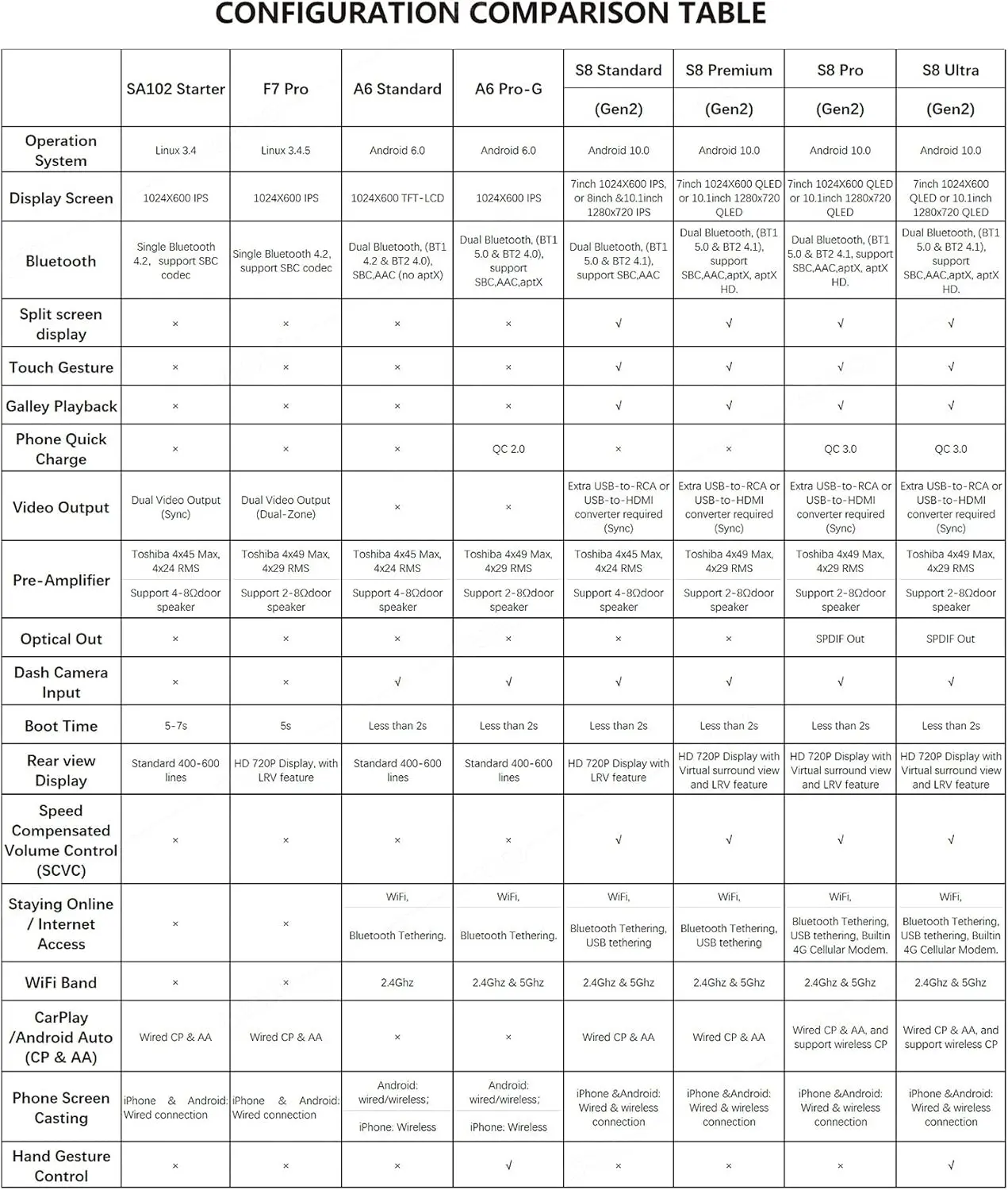 CONFIGURATION COMPARISON TABLE

|  | SA102 Starter | F7 Pro | A6 Standard | A6 Pro-G | S8 Standard (Gen2) | S8 Premium (Gen2) | S8 Pro (Gen2) | S8 Ultra (Gen2) |
|---|---|---|---|---|---|---|---|---|
| Operation System | Linux 3.4 | Linux 3.4.5 | Android 6.0 | Android 6.0 | Android 10.0 | Android 10.0 | Android 10.0 | Android 10.0 |
| Display Screen | 1024X600 IPS | 1024X600 IPS | 1024X600 TFT-LCD | 1024X600 IPS | 7inch 1024X600 IPS, or 8inch &10.1inch 1280x720 IPS | 7inch 1024X600 QLED or 10.1inch 1280x720 QLED | 7inch 1024X600 QLED or 10.1inch 1280x720 QLED | 7inch 1024X600 QLED or 10.1inch 1280x720 QLED |
| Bluetooth | Single Bluetooth 4.2, support SBC codec | Single Bluetooth 4.2, support SBC codec | Dual Bluetooth, (BT1 4.2 & BT2 4.0), SBC,AAC (no aptX) | Dual Bluetooth, (BT1 5.0 & BT2 4.0), support SBC,AAC,aptX | Dual Bluetooth, (BT1 5.0 & BT2 4.1), support SBC,AAC | Dual Bluetooth, (BT1 5.0 & BT2 4.1), support SBC,AAC,aptX, aptX HD. | Dual Bluetooth, (BT1 5.0 & BT2 4.1, support SBC,AAC,aptX, aptX HD. | Dual Bluetooth, (BT1 5.0 & BT2 4.1), support SBC,AAC,aptX, aptX HD. |
| Split screen display | × | × | × | × | √ | √ | √ | √ |
| Touch Gesture | × | × | × | × | √ | √ | √ | √ |
| Galley Playback | × | × | × | × | √ | √ | √ | √ |
| Phone Quick Charge | × | × | × | QC 2.0 | × | × | QC 3.0 | QC 3.0 |
| Video Output | Dual Video Output (Sync) | Dual Video Output (Dual-Zone) | × | × | Extra USB-to-RCA or USB-to-HDMI converter required (Sync) | Extra USB-to-RCA or USB-to-HDMI converter required (Sync) | Extra USB-to-RCA or USB-to-HDMI converter required (Sync) | Extra USB-to-RCA or USB-to-HDMI converter required (Sync) |
| Pre-Amplifier | Toshiba 4x45 Max, 4x24 RMS Support 4-8Ωdoor speaker | Toshiba 4x49 Max, 4x29 RMS Support 2-8Ωdoor speaker | Toshiba 4x45 Max, 4x24 RMS Support 4-8Ωdoor speaker | Toshiba 4x49 Max, 4x29 RMS Support 2-8Ωdoor speaker | Toshiba 4x45 Max, 4x24 RMS Support 4-8Ωdoor speaker | Toshiba 4x49 Max, 4x29 RMS Support 2-8Ωdoor speaker | Toshiba 4x49 Max, 4x29 RMS Support 2-8Ωdoor speaker | Toshiba 4x49 Max, 4x29 RMS Support 2-8Ωdoor speaker |
| Optical Out | × | × | × | × | × | × | SPDIF Out | SPDIF Out |
| Dash Camera Input | × | × | √ | √ | √ | √ | √ | √ |
| Boot Time | 5-7s | 5s | Less than 2s | Less than 2s | Less than 2s | Less than 2s | Less than 2s | Less than 2s |
| Rear view Display | Standard 400-600 lines | HD 720P Display, with LRV feature | Standard 400-600 lines | Standard 400-600 lines | HD 720P Display with LRV feature | HD 720P Display with Virtual surround view and LRV feature | HD 720P Display with Virtual surround view and LRV feature | HD 720P Display with Virtual surround view and LRV feature |
| Speed Compensated Volume Control (SCVC) | × | × | × | × | √ | √ | √ | √ |
| Staying Online / Internet Access | × | × | WiFi, Bluetooth Tethering. | WiFi, Bluetooth Tethering. | WiFi, Bluetooth Tethering, USB tethering | WiFi, Bluetooth Tethering, USB tethering | WiFi, Bluetooth Tethering, USB tethering, Builtin 4G Cellular Modem. | WiFi, Bluetooth Tethering, USB tethering, Builtin 4G Cellular Modem. |
| WiFi Band | × | × | 2.4Ghz | 2.4Ghz & 5Ghz | 2.4Ghz & 5Ghz | 2.4Ghz & 5Ghz | 2.4Ghz & 5Ghz | 2.4Ghz & 5Ghz |
| CarPlay /Android Auto (CP & AA) | Wired CP & AA | Wired CP & AA | × | × | Wired CP & AA | Wired CP & AA | Wired CP & AA, and support wireless CP | Wired CP & AA, and support wireless CP |
| Phone Screen Casting | iPhone & Android: Wired connection | iPhone & Android: Wired connection | Android: wired/wireless; iPhone: Wireless | Android: wired/wireless; iPhone: Wireless | iPhone &Android: Wired & wireless connection | iPhone &Android: Wired & wireless connection | iPhone &Android: Wired & wireless connection | iPhone &Android: Wired & wireless connection |
| Hand Gesture Control | × | × | × | √ | × | × | × | √ |